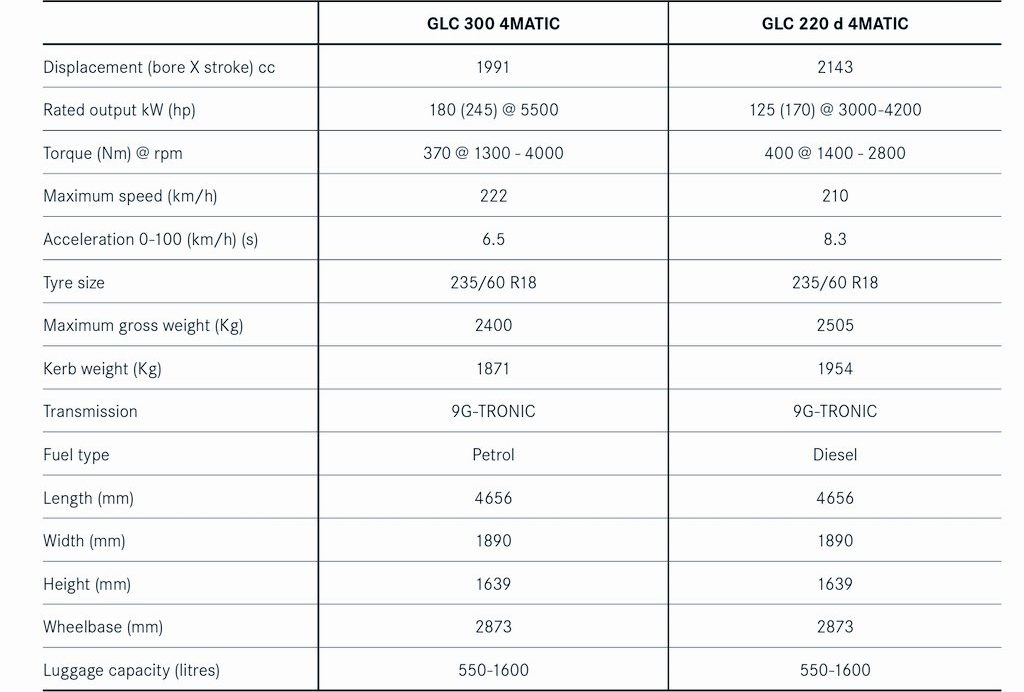 |  | GLC 300 4MATIC | GLC 220 d 4MATIC |
|---|---|---|
| Displacement (bore X stroke) cc | 1991 | 2143 |
| Rated output kW (hp) | 180 (245) @ 5500 | 125 (170) @ 3000-4200 |
| Torque (Nm) @ rpm | 370 @ 1300 - 4000 | 400 @ 1400 - 2800 |
| Maximum speed (km/h) | 222 | 210 |
| Acceleration 0-100 (km/h) (s) | 6.5 | 8.3 |
| Tyre size | 235/60 R18 | 235/60 R18 |
| Maximum gross weight (Kg) | 2400 | 2505 |
| Kerb weight (Kg) | 1871 | 1954 |
| Transmission | 9G-TRONIC | 9G-TRONIC |
| Fuel type | Petrol | Diesel |
| Length (mm) | 4656 | 4656 |
| Width (mm) | 1890 | 1890 |
| Height (mm) | 1639 | 1639 |
| Wheelbase (mm) | 2873 | 2873 |
| Luggage capacity (litres) | 550-1600 | 550-1600 |